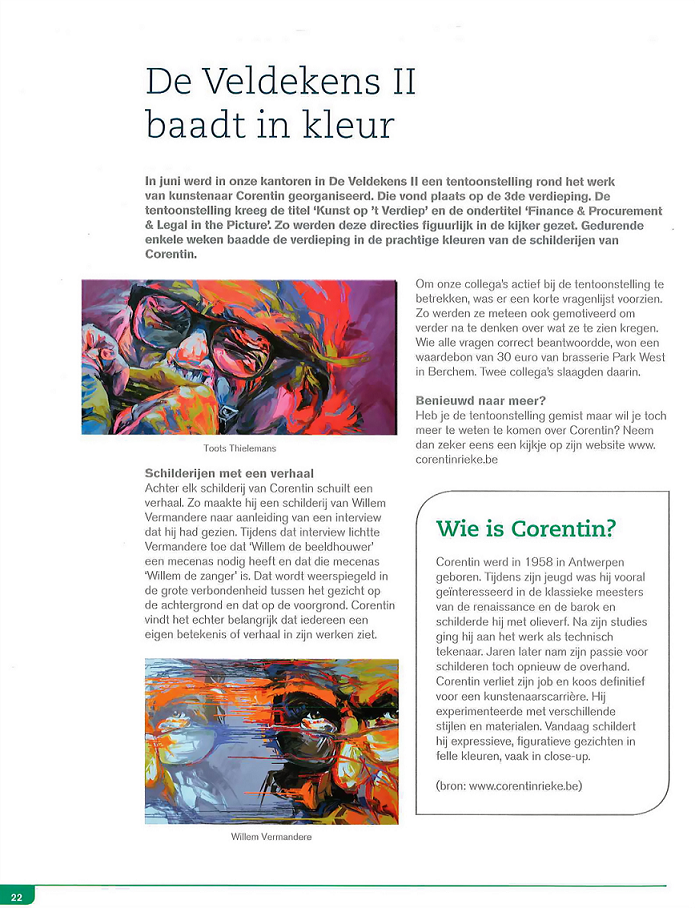 De Veldekens II baadt in kleur

In juni werd in onze kantoren in De Veldekens II een tentoonstelling rond het werk van kunstenaar Corentin georganiseerd. Die vond plaats op de 3de verdieping. De tentoonstelling kreeg de titel 'Kunst op 't Verdiep' en de ondertitel 'Finance & Procurement & Legal in the Picture'. Zo werden deze directies figuurlijk in de kijker gezet. Gedurende enkele weken baadde de verdieping in de prachtige kleuren van de schilderijen van Corentin.

Toots Thielemans

Schilderijen met een verhaal
Achter elk schilderij van Corentin schuilt een verhaal. Zo maakte hij een schilderij van Willem Vermandere naar aanleiding van een interview dat hij had gezien. Tijdens dat interview lichtte Vermandere toe dat 'Willem de beeldhouwer' een mecenas nodig heeft en dat die mecenas 'Willem de zanger' is. Dat wordt weerspiegeld in de grote verbondenheid tussen het gezicht op de achtergrond en dat op de voorgrond. Corentin vindt het echter belangrijk dat iedereen een eigen betekenis of verhaal in zijn werken ziet.

Willem Vermandere

Om onze collega's actief bij de tentoonstelling te betrekken, was er een korte vragenlijst voorzien. Zo werden ze meteen ook gemotiveerd om verder na te denken over wat ze te zien kregen. Wie alle vragen correct beantwoordde, won een waardebon van 30 euro van brasserie Park West in Berchem. Twee collega's slaagden daarin.

Benieuwd naar meer?
Heb je de tentoonstelling gemist maar wil je toch meer te weten te komen over Corentin? Neem dan zeker eens een kijkje op zijn website www.corentinrieke.be

Wie is Corentin?

Corentin werd in 1958 in Antwerpen geboren. Tijdens zijn jeugd was hij vooral geïnteresseerd in de klassieke meesters van de renaissance en de barok en schilderde hij met olieverf. Na zijn studies ging hij aan het werk als technisch tekenaar. Jaren later nam zijn passie voor schilderen toch opnieuw de overhand. Corentin verliet zijn job en koos definitief voor een kunstenaarscarrière. Hij experimenteerde met verschillende stijlen en materialen. Vandaag schildert hij expressieve, figuratieve gezichten in felle kleuren, vaak in close-up.

(bron: www.corentinrieke.be)

22